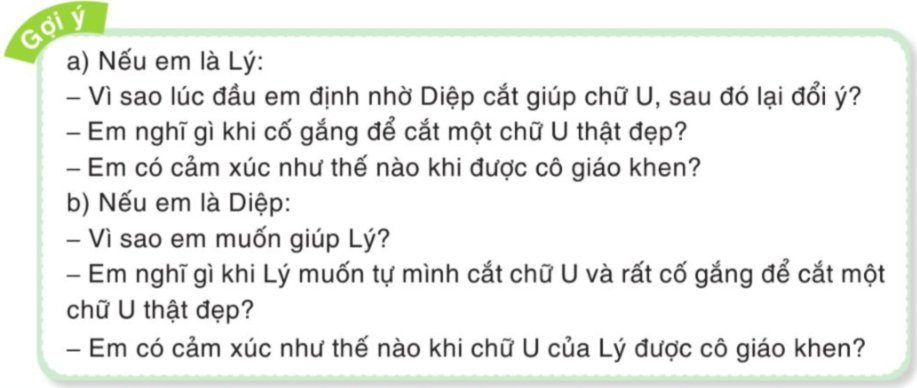 Gợi ý

a) Nếu em là Lý:
– Vì sao lúc đầu em định nhờ Diệp cắt giúp chữ U, sau đó lại đổi ý?
– Em nghĩ gì khi cố gắng để cắt một chữ U thật đẹp?
– Em có cảm xúc như thế nào khi được cô giáo khen?
b) Nếu em là Diệp:
– Vì sao em muốn giúp Lý?
– Em nghĩ gì khi Lý muốn tự mình cắt chữ U và rất cố gắng để cắt một chữ U thật đẹp?
– Em có cảm xúc như thế nào khi chữ U của Lý được cô giáo khen?